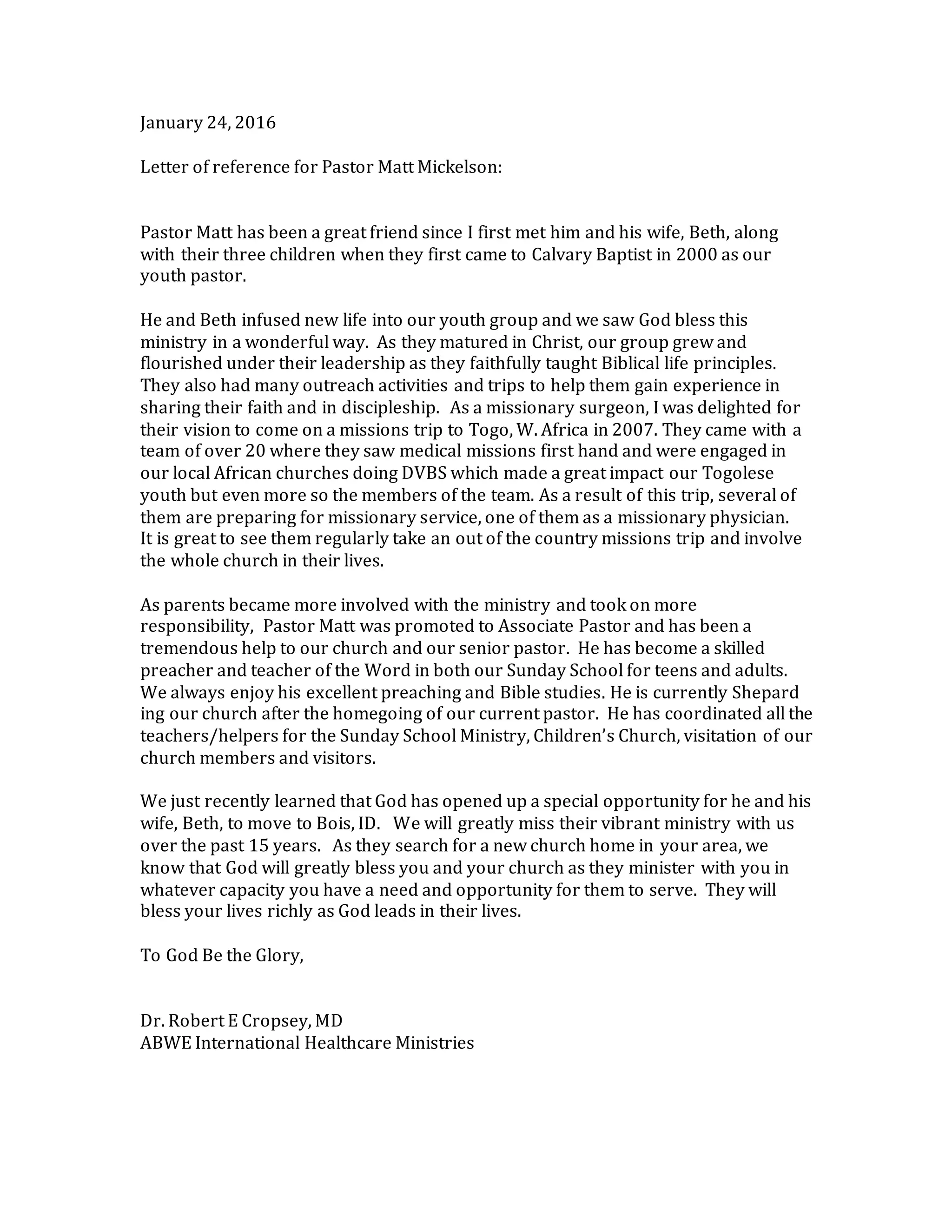 January 24, 2016

Letter of reference for Pastor Matt Mickelson:

Pastor Matt has been a great friend since I first met him and his wife, Beth, along with their three children when they first came to Calvary Baptist in 2000 as our youth pastor.

He and Beth infused new life into our youth group and we saw God bless this ministry in a wonderful way. As they matured in Christ, our group grew and flourished under their leadership as they faithfully taught Biblical life principles. They also had many outreach activities and trips to help them gain experience in sharing their faith and in discipleship. As a missionary surgeon, I was delighted for their vision to come on a missions trip to Togo, W. Africa in 2007. They came with a team of over 20 where they saw medical missions first hand and were engaged in our local African churches doing DVBS which made a great impact our Togolese youth but even more so the members of the team. As a result of this trip, several of them are preparing for missionary service, one of them as a missionary physician. It is great to see them regularly take an out of the country missions trip and involve the whole church in their lives.

As parents became more involved with the ministry and took on more responsibility, Pastor Matt was promoted to Associate Pastor and has been a tremendous help to our church and our senior pastor. He has become a skilled preacher and teacher of the Word in both our Sunday School for teens and adults. We always enjoy his excellent preaching and Bible studies. He is currently Shepard ing our church after the homegoing of our current pastor. He has coordinated all the teachers/helpers for the Sunday School Ministry, Children's Church, visitation of our church members and visitors.

We just recently learned that God has opened up a special opportunity for he and his wife, Beth, to move to Bois, ID. We will greatly miss their vibrant ministry with us over the past 15 years. As they search for a new church home in your area, we know that God will greatly bless you and your church as they minister with you in whatever capacity you have a need and opportunity for them to serve. They will bless your lives richly as God leads in their lives.

To God Be the Glory,

Dr. Robert E Cropsey, MD
ABWE International Healthcare Ministries